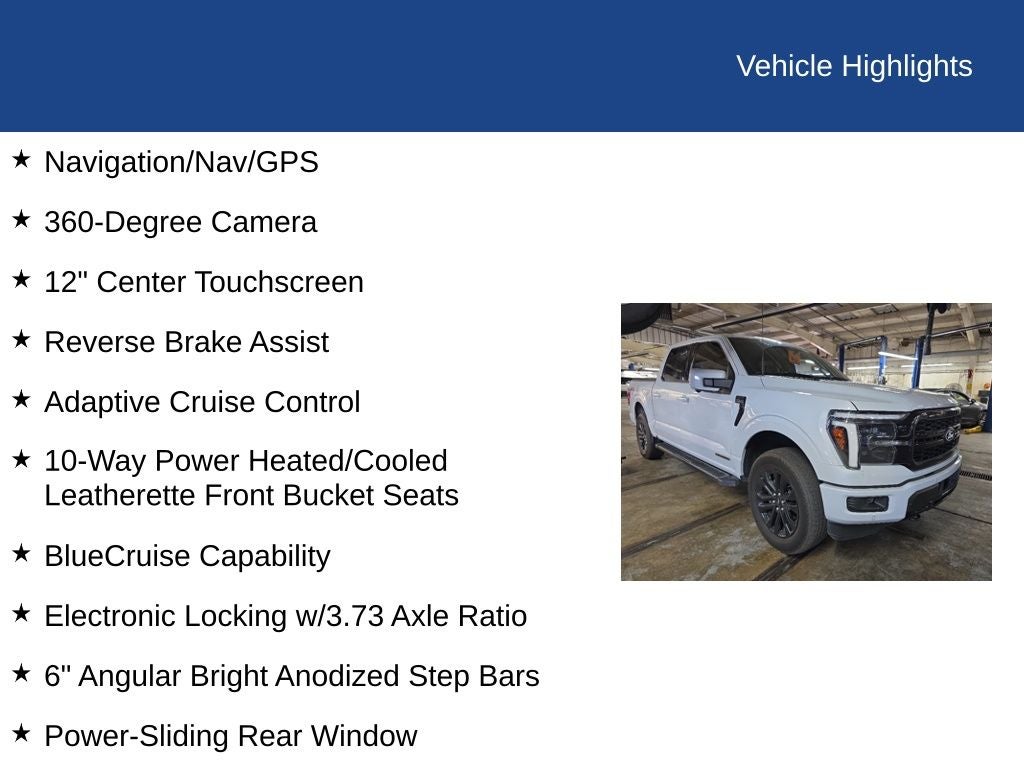 Vehicle Highlights

★ Navigation/Nav/GPS

★ 360-Degree Camera

★ 12" Center Touchscreen

★ Reverse Brake Assist

★ Adaptive Cruise Control

★ 10-Way Power Heated/Cooled Leatherette Front Bucket Seats

★ BlueCruise Capability

★ Electronic Locking w/3.73 Axle Ratio

★ 6" Angular Bright Anodized Step Bars

★ Power-Sliding Rear Window